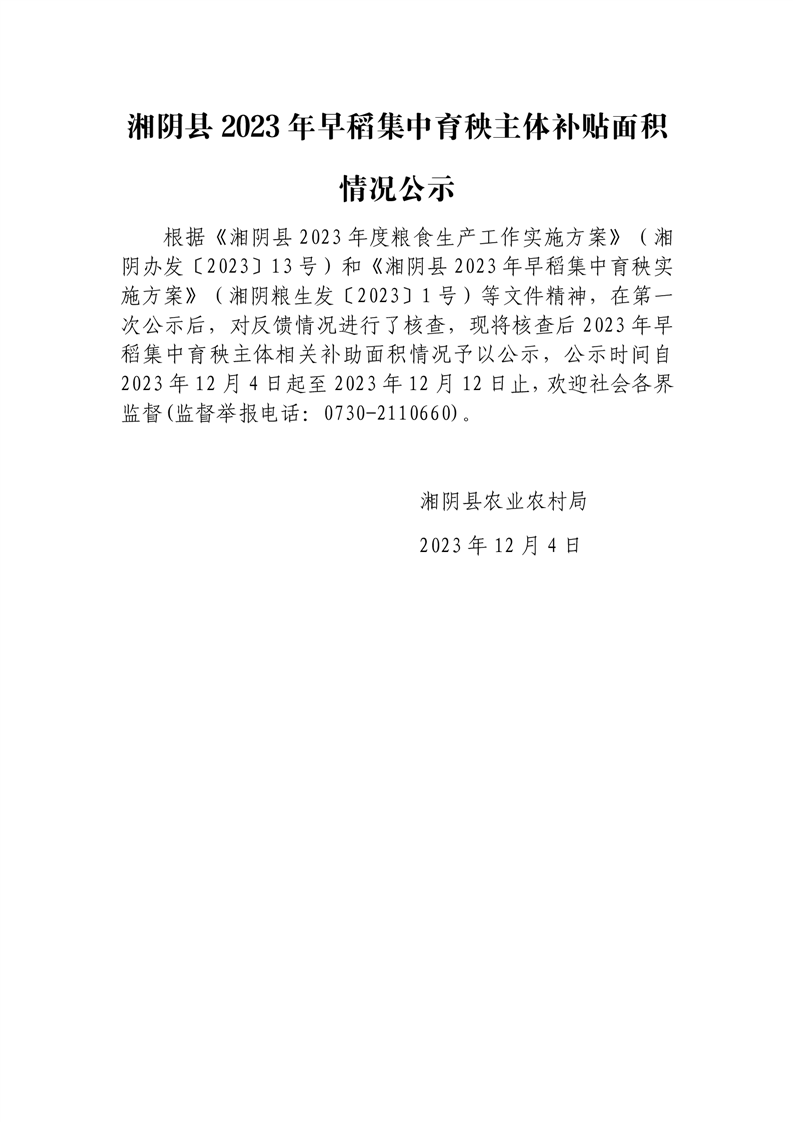 湘阴县 2023 年早稻集中育秧主体补贴面积情况公示

根据《湘阴县 2023 年度粮食生产工作实施方案》（湘阴办发〔2023〕13 号）和《湘阴县 2023 年早稻集中育秧实施方案》（湘阴粮生发〔2023〕1 号）等文件精神，在第一次公示后，对反馈情况进行了核查，现将核查后 2023 年早稻集中育秧主体相关补助面积情况予以公示，公示时间自 2023 年 12 月 4 日起至 2023 年 12 月 12 日止，欢迎社会各界监督(监督举报电话：0730-2110660)。

湘阴县农业农村局

2023 年 12 月 4 日